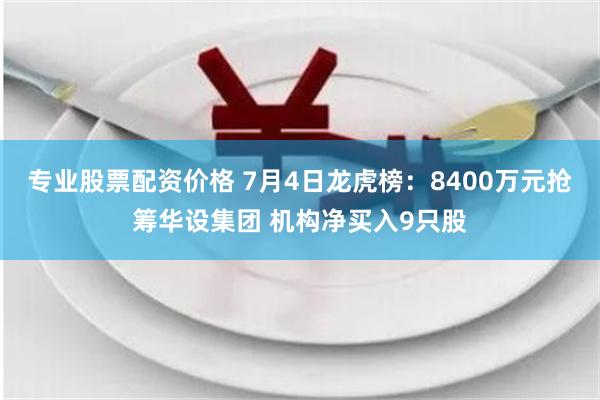 专业股票配资价格 7月4日龙虎榜：8400万元抢筹华设集团 机构净买入9只股